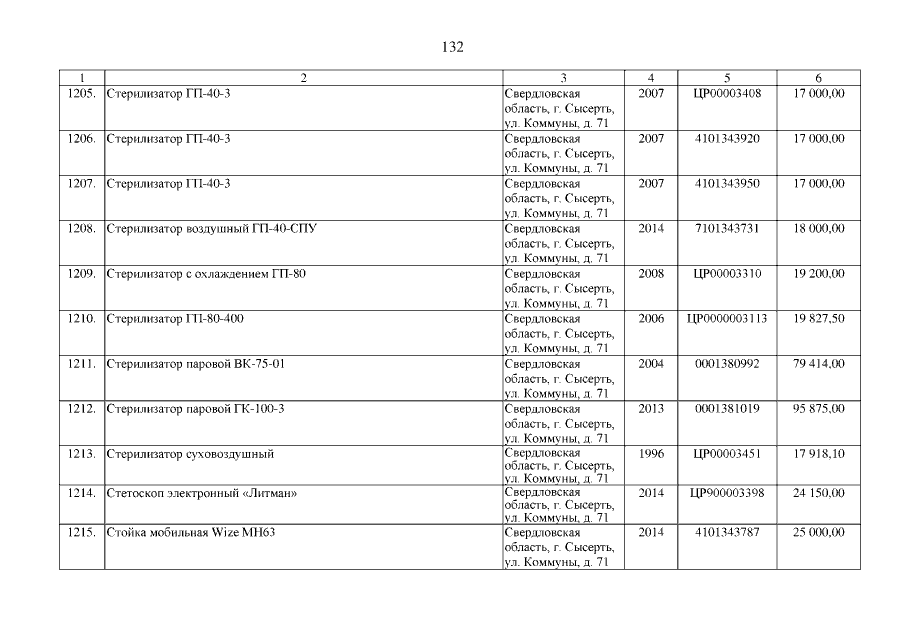 132

| 1 | 2 | 3 | 4 | 5 | 6 |
|---|---|---|---|---|---|
| 1205. | Стерилизатор ГП-40-3 | Свердловская область, г. Сысерть, ул. Коммуны, д. 71 | 2007 | ЦР00003408 | 17 000,00 |
| 1206. | Стерилизатор ГП-40-3 | Свердловская область, г. Сысерть, ул. Коммуны, д. 71 | 2007 | 4101343920 | 17 000,00 |
| 1207. | Стерилизатор ГП-40-3 | Свердловская область, г. Сысерть, ул. Коммуны, д. 71 | 2007 | 4101343950 | 17 000,00 |
| 1208. | Стерилизатор воздушный ГП-40-СПУ | Свердловская область, г. Сысерть, ул. Коммуны, д. 71 | 2014 | 7101343731 | 18 000,00 |
| 1209. | Стерилизатор с охлаждением ГП-80 | Свердловская область, г. Сысерть, ул. Коммуны, д. 71 | 2008 | ЦР00003310 | 19 200,00 |
| 1210. | Стерилизатор ГП-80-400 | Свердловская область, г. Сысерть, ул. Коммуны, д. 71 | 2006 | ЦР0000003113 | 19 827,50 |
| 1211. | Стерилизатор паровой ВК-75-01 | Свердловская область, г. Сысерть, ул. Коммуны, д. 71 | 2004 | 0001380992 | 79 414,00 |
| 1212. | Стерилизатор паровой ГК-100-3 | Свердловская область, г. Сысерть, ул. Коммуны, д. 71 | 2013 | 0001381019 | 95 875,00 |
| 1213. | Стерилизатор суховоздушный | Свердловская область, г. Сысерть, ул. Коммуны, д. 71 | 1996 | ЦР00003451 | 17 918,10 |
| 1214. | Стетоскоп электронный «Литман» | Свердловская область, г. Сысерть, ул. Коммуны, д. 71 | 2014 | ЦР900003398 | 24 150,00 |
| 1215. | Стойка мобильная Wize MH63 | Свердловская область, г. Сысерть, ул. Коммуны, д. 71 | 2014 | 4101343787 | 25 000,00 |